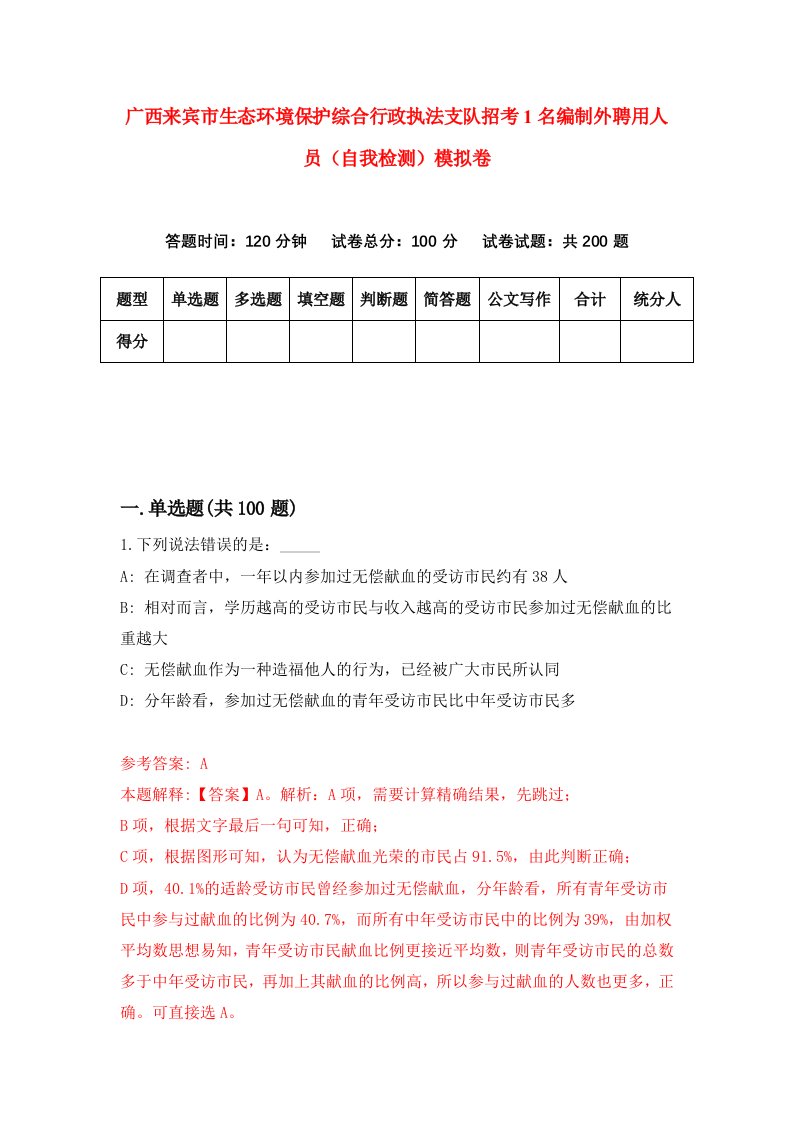 广西来宾市生态环境保护综合行政执法支队招考1名编制外聘用人员（自我检测）模拟卷

答题时间：120分钟　试卷总分：100分　试卷试题：共200题

| 题型 | 单选题 | 多选题 | 填空题 | 判断题 | 简答题 | 公文写作 | 合计 | 统分人 |
|---|---|---|---|---|---|---|---|---|
| 得分 | | | | | | | | |

一.单选题(共100题)

1.下列说法错误的是：_____

A: 在调查者中，一年以内参加过无偿献血的受访市民约有38人

B: 相对而言，学历越高的受访市民与收入越高的受访市民参加过无偿献血的比重越大

C: 无偿献血作为一种造福他人的行为，已经被广大市民所认同

D: 分年龄看，参加过无偿献血的青年受访市民比中年受访市民多

参考答案: A

本题解释:【答案】A。解析：A项，需要计算精确结果，先跳过；

B项，根据文字最后一句可知，正确；

C项，根据图形可知，认为无偿献血光荣的市民占91.5%，由此判断正确；

D项，40.1%的适龄受访市民曾经参加过无偿献血，分年龄看，所有青年受访市民中参与过献血的比例为40.7%，而所有中年受访市民中的比例为39%，由加权平均数思想易知，青年受访市民献血比例更接近平均数，则青年受访市民的总数多于中年受访市民，再加上其献血的比例高，所以参与过献血的人数也更多，正确。可直接选A。